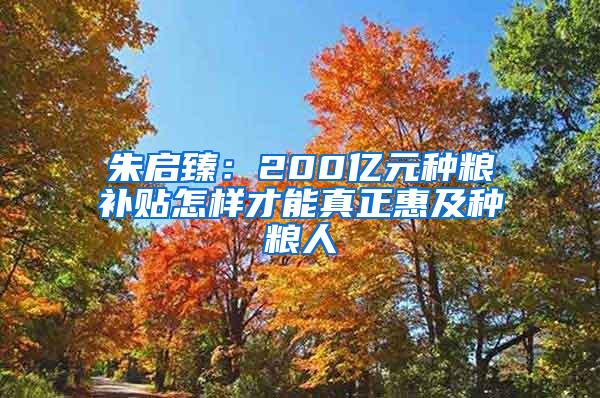 朱启臻：200亿元种粮补贴怎样才能真正惠及种粮人